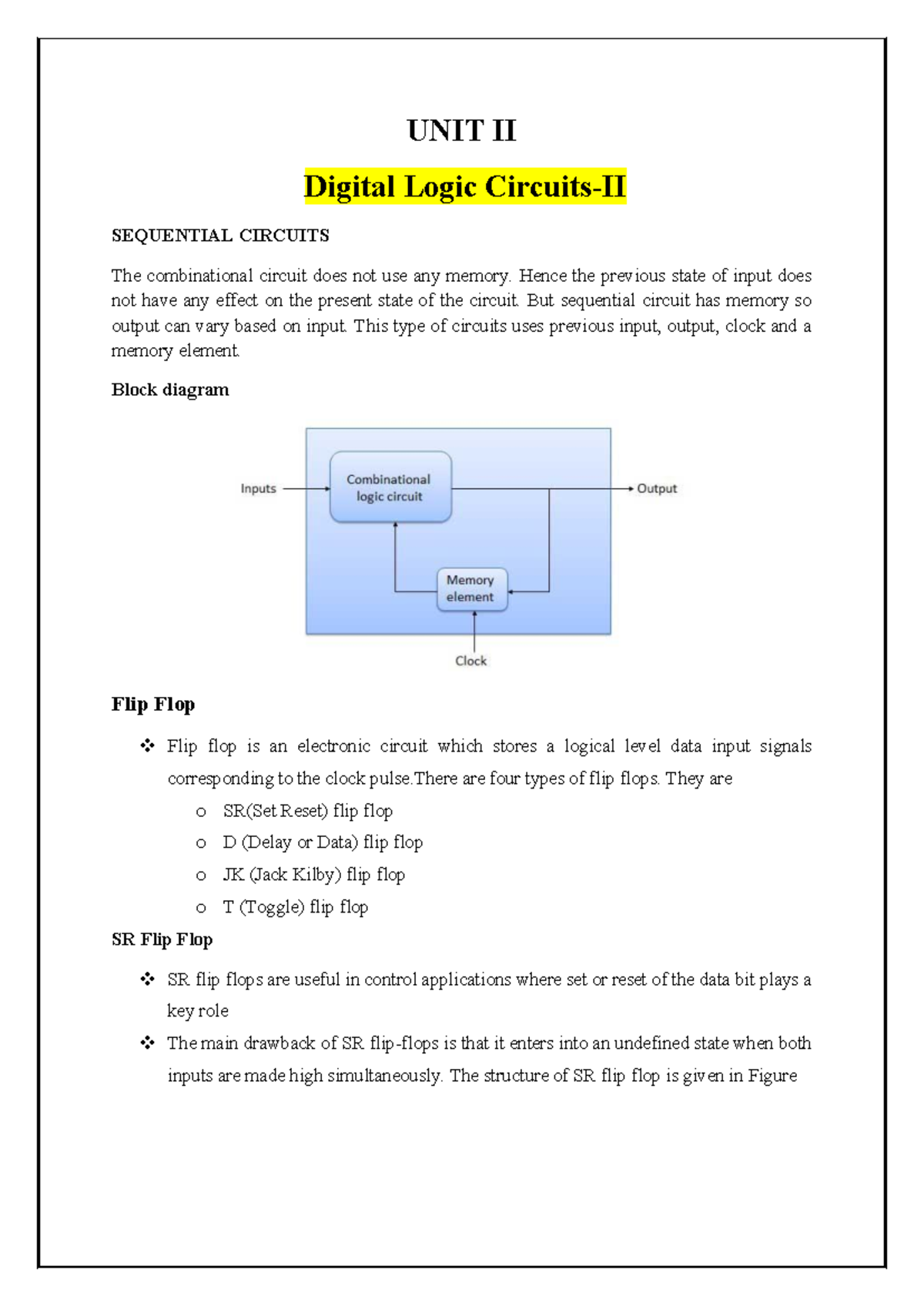 UNIT II

Digital Logic Circuits-II

SEQUENTIAL CIRCUITS

The combinational circuit does not use any memory. Hence the previous state of input does not have any effect on the present state of the circuit. But sequential circuit has memory so output can vary based on input. This type of circuits uses previous input, output, clock and a memory element.

Block diagram

Inputs
Combinational logic circuit
Output
Memory element
Clock

Flip Flop

❖ Flip flop is an electronic circuit which stores a logical level data input signals corresponding to the clock pulse.There are four types of flip flops. They are
o SR(Set Reset) flip flop
o D (Delay or Data) flip flop
o JK (Jack Kilby) flip flop
o T (Toggle) flip flop

SR Flip Flop

❖ SR flip flops are useful in control applications where set or reset of the data bit plays a key role
❖ The main drawback of SR flip-flops is that it enters into an undefined state when both inputs are made high simultaneously. The structure of SR flip flop is given in Figure